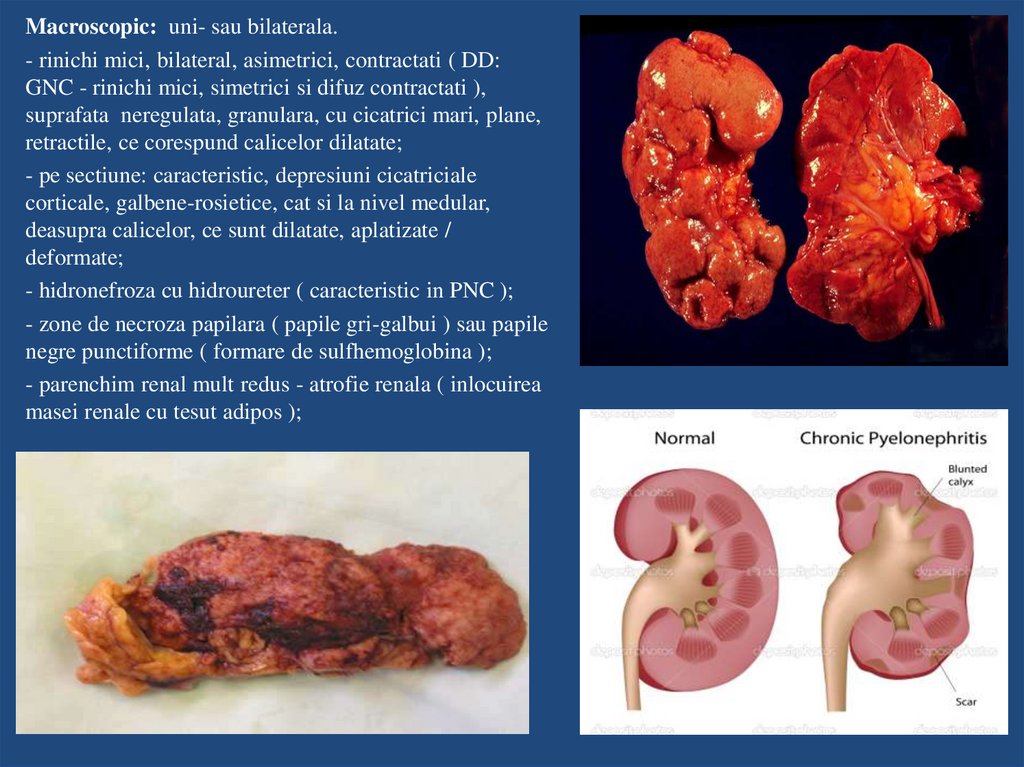 Macroscopic: uni- sau bilaterala.

- rinichi mici, bilateral, asimetrici, contractati ( DD: GNC - rinichi mici, simetrici si difuz contractati ), suprafata neregulata, granulara, cu cicatrici mari, plane, retractile, ce corespund calicelor dilatate;

- pe sectiune: caracteristic, depresiuni cicatriciale corticale, galbene-rosietice, cat si la nivel medular, deasupra calicelor, ce sunt dilatate, aplatizate / deformate;

- hidronefroza cu hidroureter ( caracteristic in PNC );

- zone de necroza papilara ( papile gri-galbui ) sau papile negre punctiforme ( formare de sulfhemoglobina );

- parenchim renal mult redus - atrofie renala ( inlocuirea masei renale cu tesut adipos );

Normal

Chronic Pyelonephritis

Blunted calyx

Scar

depositphotos